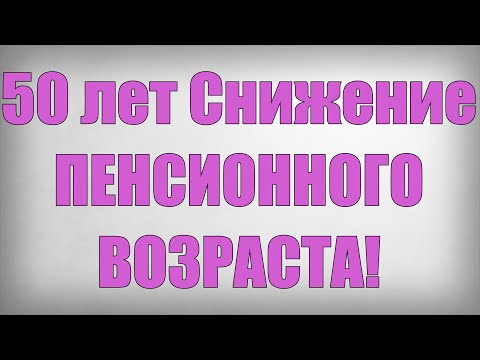 50 лет Снижение ПЕНСИОННОГО ВОЗРАСТА!